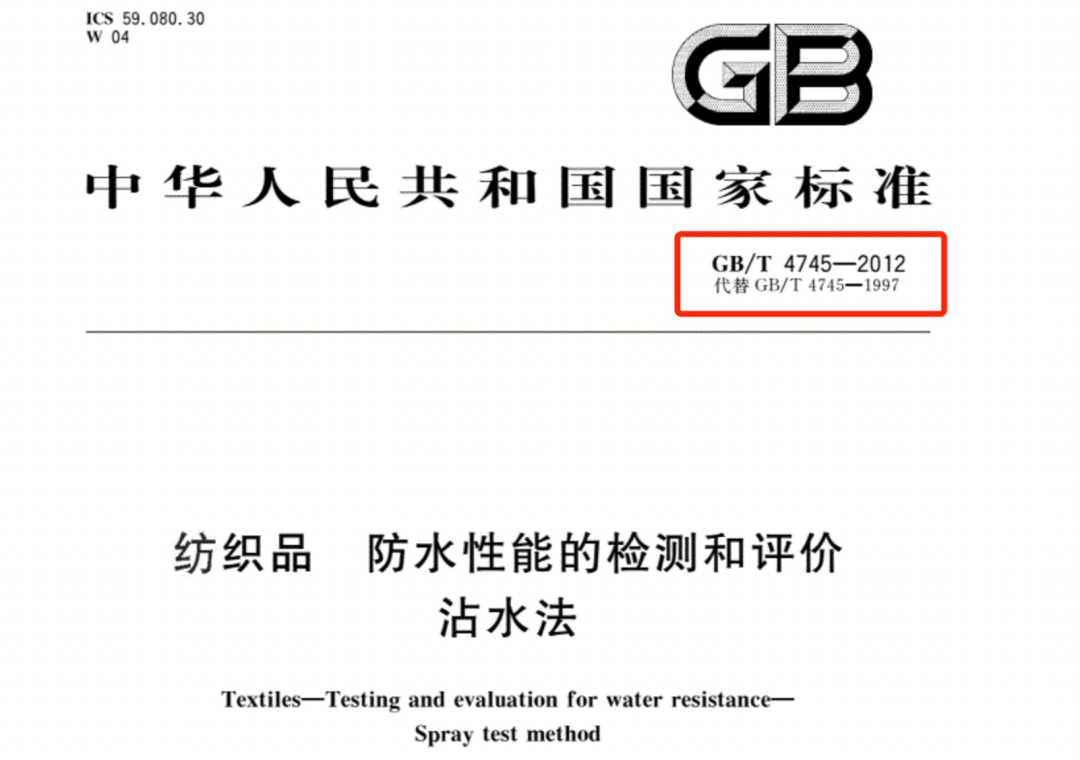 ICS 59.080.30
W 04

GB

中华人民共和国国家标准

GB/T 4745—2012
代替 GB/T 4745—1997

纺织品　防水性能的检测和评价
沾水法

Textiles—Testing and evaluation for water resistance—
Spray test method